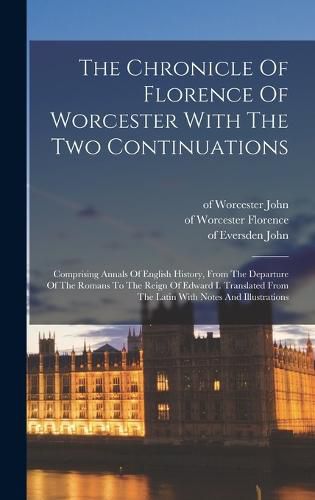 The Chronicle Of Florence Of Worcester With The Two Continuations

of Worcester John
of Worcester Florence
of Eversden John

Comprising Annals Of English History, From The Departure Of The Romans To The Reign Of Edward I. Translated From The Latin With Notes And Illustrations